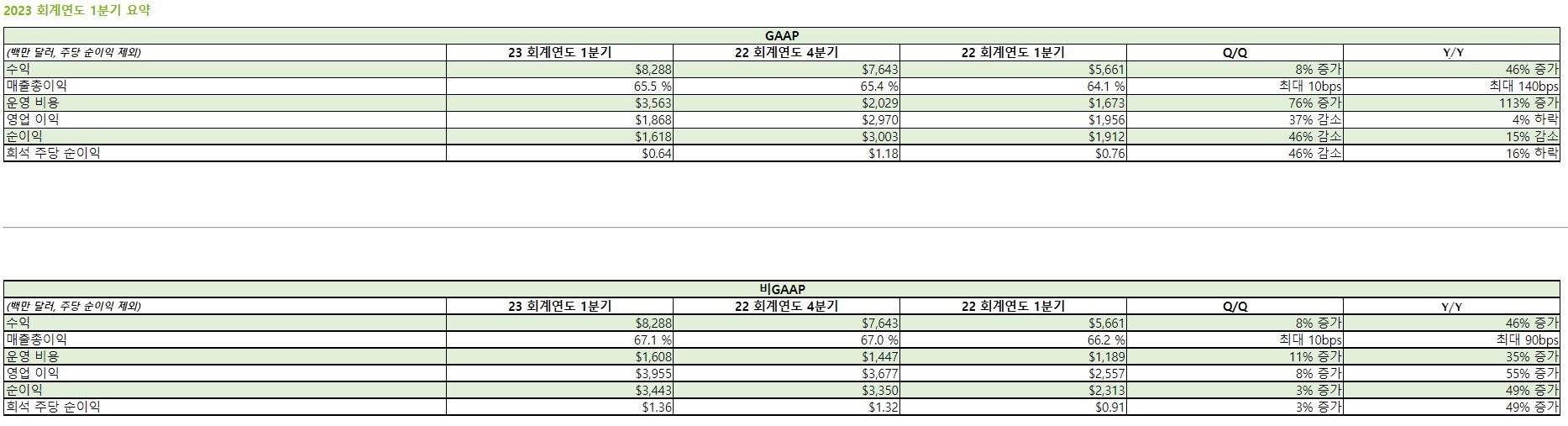 2023 회계연도 1분기 요약

GAAP

| (백만 달러, 주당 순이익 제외) | 23 회계연도 1분기 | 22 회계연도 4분기 | 22 회계연도 1분기 | Q/Q | Y/Y |
|---|---|---|---|---|---|
| 수익 | $8,288 | $7,643 | $5,661 | 8% 증가 | 46% 증가 |
| 매출총이익 | 65.5 % | 65.4 % | 64.1 % | 최대 10bps | 최대 140bps |
| 운영 비용 | $3,563 | $2,029 | $1,673 | 76% 증가 | 113% 증가 |
| 영업 이익 | $1,868 | $2,970 | $1,956 | 37% 감소 | 4% 하락 |
| 순이익 | $1,618 | $3,003 | $1,912 | 46% 감소 | 15% 감소 |
| 희석 주당 순이익 | $0.64 | $1.18 | $0.76 | 46% 감소 | 16% 하락 |

비GAAP

| (백만 달러, 주당 순이익 제외) | 23 회계연도 1분기 | 22 회계연도 4분기 | 22 회계연도 1분기 | Q/Q | Y/Y |
|---|---|---|---|---|---|
| 수익 | $8,288 | $7,643 | $5,661 | 8% 증가 | 46% 증가 |
| 매출총이익 | 67.1 % | 67.0 % | 66.2 % | 최대 10bps | 최대 90bps |
| 운영 비용 | $1,608 | $1,447 | $1,189 | 11% 증가 | 35% 증가 |
| 영업 이익 | $3,955 | $3,677 | $2,557 | 8% 증가 | 55% 증가 |
| 순이익 | $3,443 | $3,350 | $2,313 | 3% 증가 | 49% 증가 |
| 희석 주당 순이익 | $1.36 | $1.32 | $0.91 | 3% 증가 | 49% 증가 |